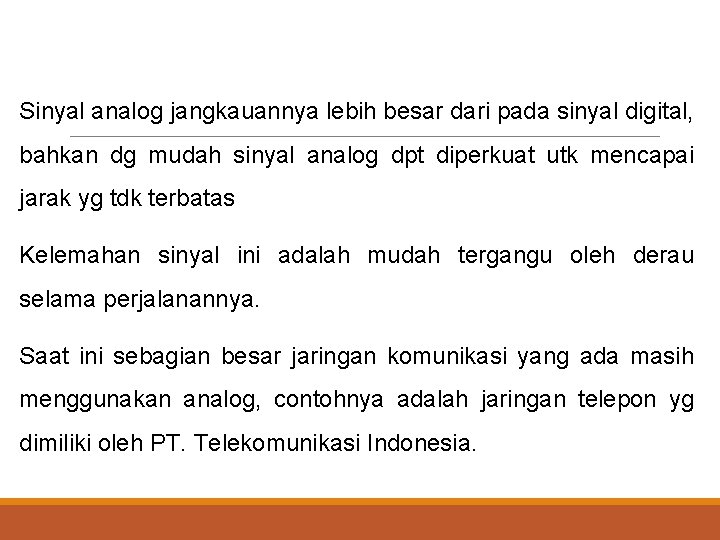 Sinyal analog jangkauannya lebih besar dari pada sinyal digital, bahkan dg mudah sinyal analog dpt diperkuat utk mencapai jarak yg tdk terbatas

Kelemahan sinyal ini adalah mudah tergangu oleh derau selama perjalanannya.

Saat ini sebagian besar jaringan komunikasi yang ada masih menggunakan analog, contohnya adalah jaringan telepon yg dimiliki oleh PT. Telekomunikasi Indonesia.